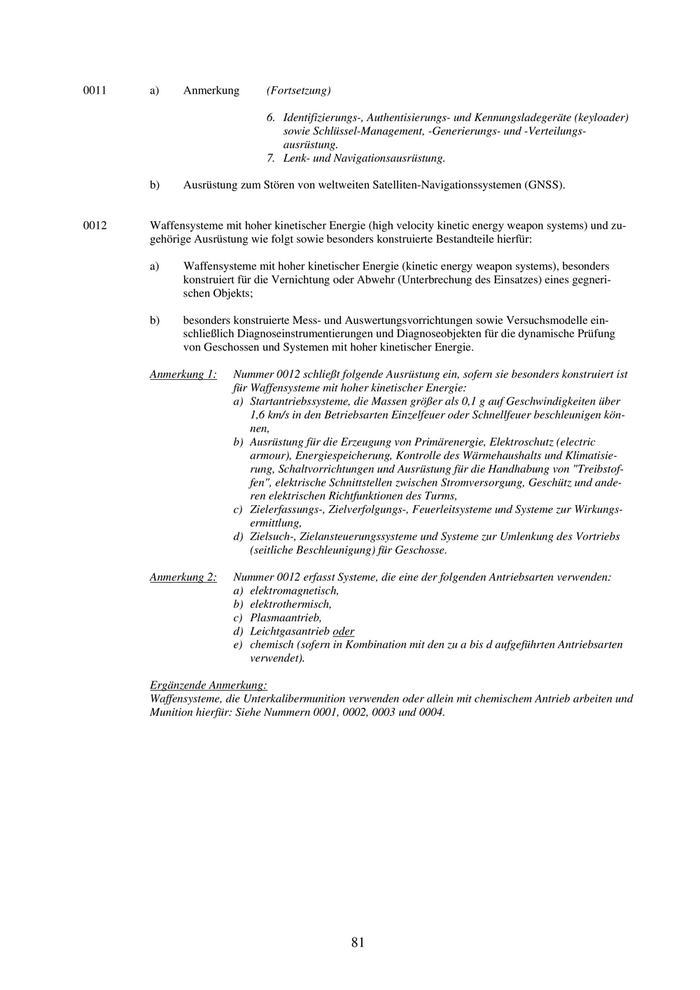 0011 a) Anmerkung (Fortsetzung)

6. Identifizierungs-, Authentisierungs- und Kennungsladegeräte (keyloader) sowie Schlüssel-Management, -Generierungs- und -Verteilungsausrüstung.
7. Lenk- und Navigationsausrüstung.

b) Ausrüstung zum Stören von weltweiten Satelliten-Navigationssystemen (GNSS).

0012 Waffensysteme mit hoher kinetischer Energie (high velocity kinetic energy weapon systems) und zugehörige Ausrüstung wie folgt sowie besonders konstruierte Bestandteile hierfür:

a) Waffensysteme mit hoher kinetischer Energie (kinetic energy weapon systems), besonders konstruiert für die Vernichtung oder Abwehr (Unterbrechung des Einsatzes) eines gegnerischen Objekts;

b) besonders konstruierte Mess- und Auswertungsvorrichtungen sowie Versuchsmodelle einschließlich Diagnoseinstrumentierungen und Diagnoseobjekten für die dynamische Prüfung von Geschossen und Systemen mit hoher kinetischer Energie.

Anmerkung 1: Nummer 0012 schließt folgende Ausrüstung ein, sofern sie besonders konstruiert ist für Waffensysteme mit hoher kinetischer Energie:
a) Startantriebssysteme, die Massen größer als 0,1 g auf Geschwindigkeiten über 1,6 km/s in den Betriebsarten Einzelfeuer oder Schnellfeuer beschleunigen können,
b) Ausrüstung für die Erzeugung von Primärenergie, Elektroschutz (electric armour), Energiespeicherung, Kontrolle des Wärmehaushalts und Klimatisierung, Schaltvorrichtungen und Ausrüstung für die Handhabung von "Treibstoffen", elektrische Schnittstellen zwischen Stromversorgung, Geschütz und anderen elektrischen Richtfunktionen des Turms,
c) Zielerfassungs-, Zielverfolgungs-, Feuerleitsysteme und Systeme zur Wirkungsermittlung,
d) Zielsuch-, Zielansteuerungssysteme und Systeme zur Umlenkung des Vortriebs (seitliche Beschleunigung) für Geschosse.

Anmerkung 2: Nummer 0012 erfasst Systeme, die eine der folgenden Antriebsarten verwenden:
a) elektromagnetisch,
b) elektrothermisch,
c) Plasmaantrieb,
d) Leichtgasantrieb oder
e) chemisch (sofern in Kombination mit den zu a bis d aufgeführten Antriebsarten verwendet).

Ergänzende Anmerkung:
Waffensysteme, die Unterkalibermunition verwenden oder allein mit chemischem Antrieb arbeiten und Munition hierfür: Siehe Nummern 0001, 0002, 0003 und 0004.

81